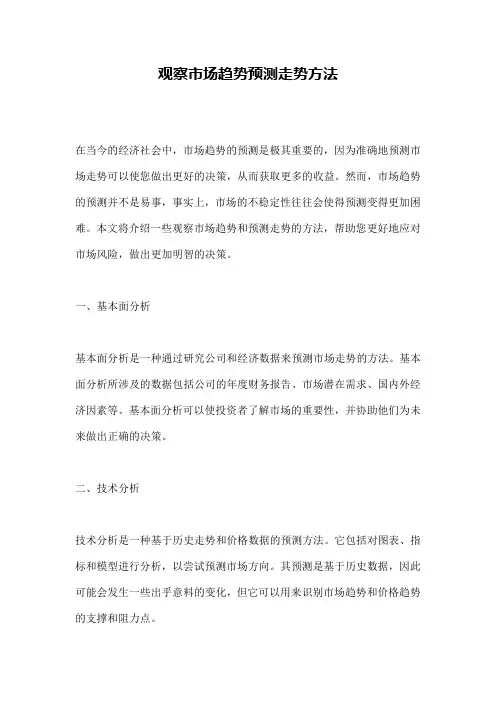 观察市场趋势预测走势方法

在当今的经济社会中，市场趋势的预测是极其重要的，因为准确地预测市场走势可以使您做出更好的决策，从而获取更多的收益。然而，市场趋势的预测并不是易事，事实上，市场的不稳定性往往会使得预测变得更加困难。本文将介绍一些观察市场趋势和预测走势的方法，帮助您更好地应对市场风险，做出更加明智的决策。

一、基本面分析

基本面分析是一种通过研究公司和经济数据来预测市场走势的方法。基本面分析所涉及的数据包括公司的年度财务报告、市场潜在需求、国内外经济因素等。基本面分析可以使投资者了解市场的重要性，并协助他们为未来做出正确的决策。

二、技术分析

技术分析是一种基于历史走势和价格数据的预测方法。它包括对图表、指标和模型进行分析，以尝试预测市场方向。其预测是基于历史数据，因此可能会发生一些出乎意料的变化，但它可以用来识别市场趋势和价格趋势的支撑和阻力点。